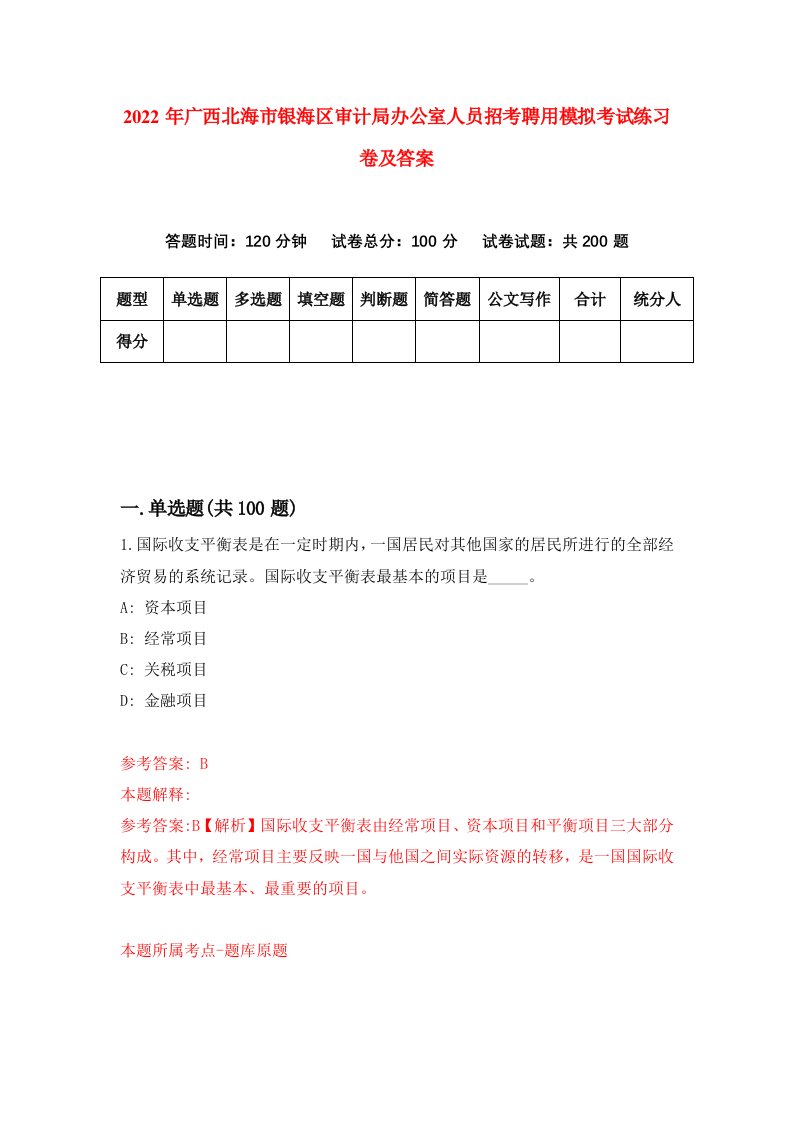 2022年广西北海市银海区审计局办公室人员招考聘用模拟考试练习卷及答案

答题时间：120分钟　试卷总分：100分　试卷试题：共200题

| 题型 | 单选题 | 多选题 | 填空题 | 判断题 | 简答题 | 公文写作 | 合计 | 统分人 |
|---|---|---|---|---|---|---|---|---|
| 得分 | | | | | | | | |

一.单选题(共100题)

1.国际收支平衡表是在一定时期内，一国居民对其他国家的居民所进行的全部经济贸易的系统记录。国际收支平衡表最基本的项目是_____。

A: 资本项目

B: 经常项目

C: 关税项目

D: 金融项目

参考答案: B

本题解释:

参考答案:B【解析】国际收支平衡表由经常项目、资本项目和平衡项目三大部分构成。其中，经常项目主要反映一国与他国之间实际资源的转移，是一国国际收支平衡表中最基本、最重要的项目。

本题所属考点-题库原题